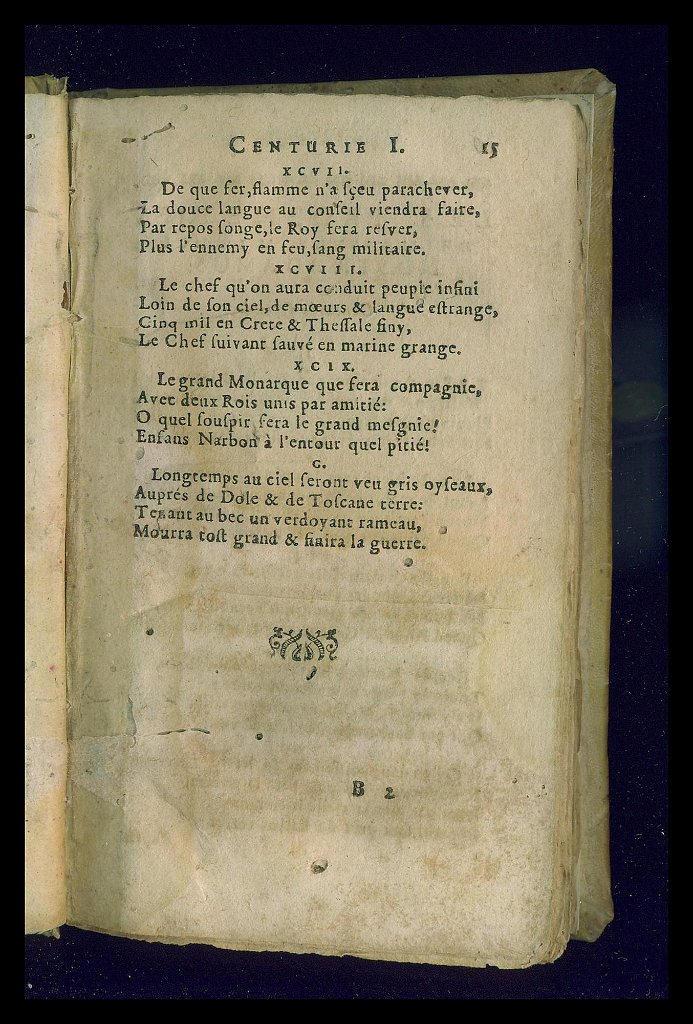 CENTURIE I. 15

XCVII.
De que fer, flamme n'a ſçeu parachever,
La douce langue au conſeil viendra faire,
Par repos ſonge, le Roy fera reſver,
Plus l'ennemy en feu, ſang militaire.

XCVIII.
Le chef qu'on aura conduit peuple infini
Loin de ſon ciel, de mœurs & langue eſtrange,
Cinq mil en Crete & Theſſale finy,
Le Chef ſuivant ſauvé en marine grange.

XCIX.
Le grand Monarque que fera compagnie,
Avec deux Rois unis par amitié:
O quel ſouſpir fera le grand meſgnie!
Enfans Narbon à l'entour quel pitié!

C.
Longtemps au ciel ſeront veu gris oyſeaux,
Auprés de Dole & de Toſcane terre:
Tenant au bec un verdoyant rameau,
Mourra toſt grand & finira la guerre.

B 2